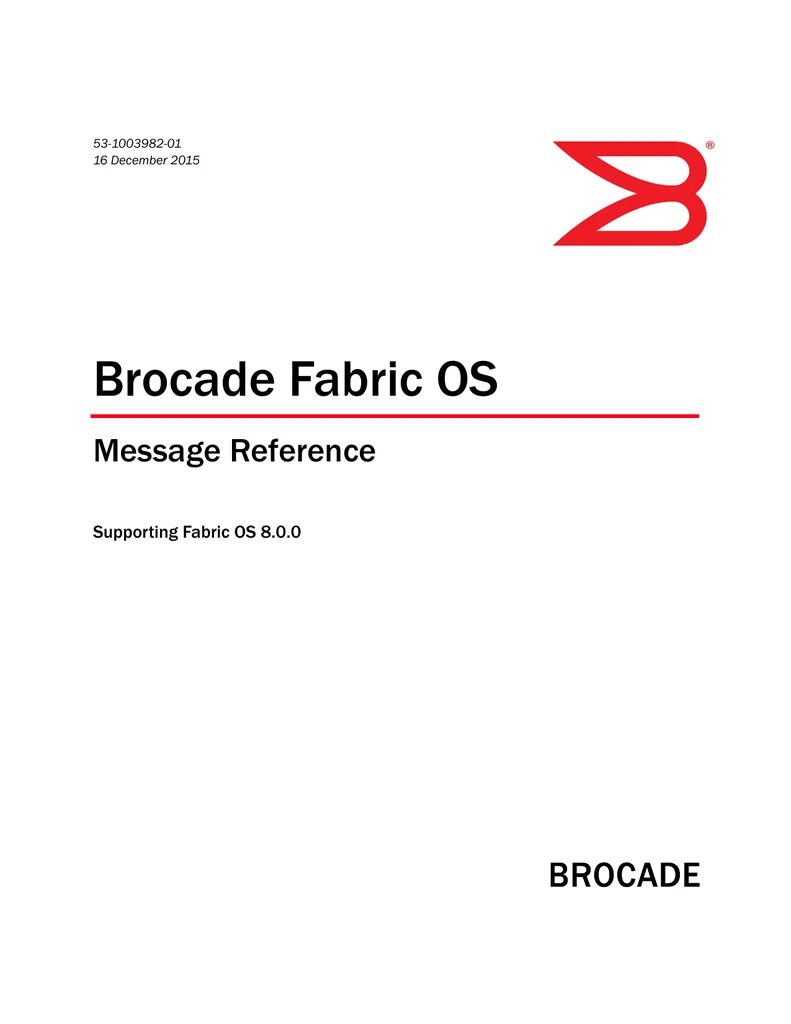 53-1003982-01
16 December 2015

®

Brocade Fabric OS

Message Reference

Supporting Fabric OS 8.0.0

BROCADE